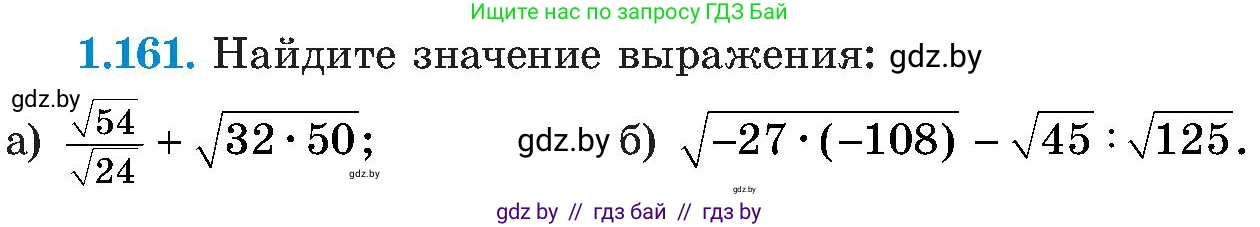 Ищите нас по запросу ГДЗ Бай

1.161. Найдите значение выражения: gdz.by

gdz.by

а) $\frac{\sqrt{54}}{\sqrt{24}} + \sqrt{32 \cdot 50}$; gdz.by

gdz.by б) $\sqrt{-27 \cdot (-108)} - \sqrt{45} : \sqrt{125}$.

gdz.by

gdz by // гдз бай // гдз by